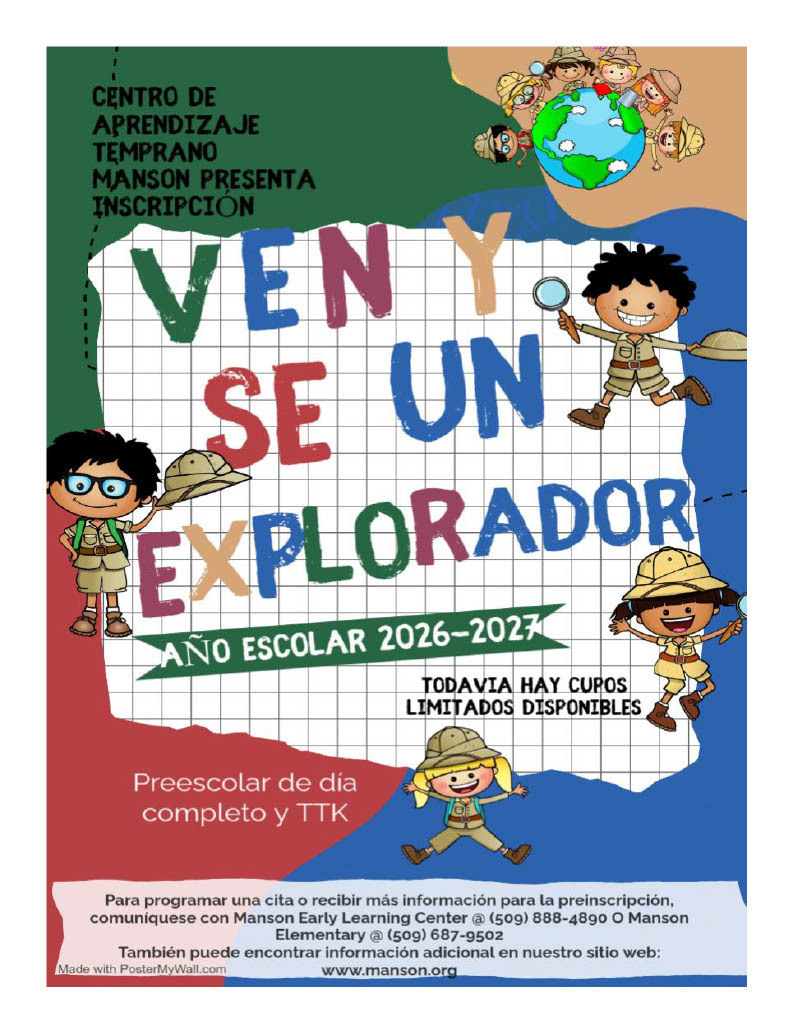 CENTRO DE APRENDIZAJE TEMPRANO MANSON PRESENTA INSCRIPCIÓN

VEN Y SE UN EXPLORADOR

AÑO ESCOLAR 2026-2027

TODAVIA HAY CUPOS LIMITADOS DISPONIBLES

Preescolar de día completo y TTK

Para programar una cita o recibir más información para la preinscripción, comuníquese con Manson Early Learning Center @ (509) 888-4890 O Manson Elementary @ (509) 687-9502
También puede encontrar información adicional en nuestro sitio web: www.manson.org

Made with PosterMyWall.com